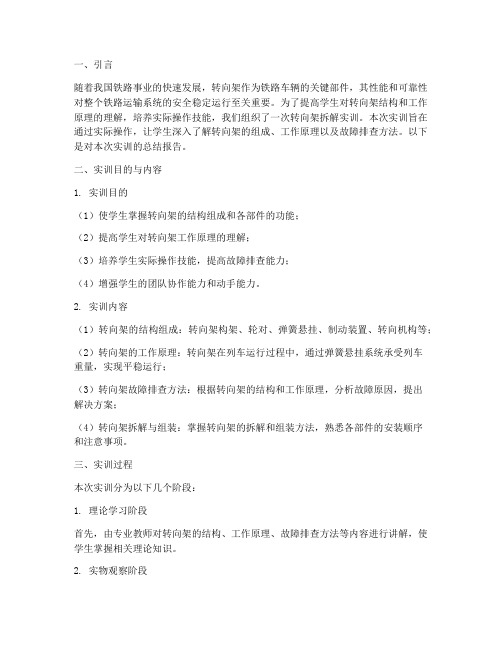 一、引言

随着我国铁路事业的快速发展，转向架作为铁路车辆的关键部件，其性能和可靠性对整个铁路运输系统的安全稳定运行至关重要。为了提高学生对转向架结构和工作原理的理解，培养实际操作技能，我们组织了一次转向架拆解实训。本次实训旨在通过实际操作，让学生深入了解转向架的组成、工作原理以及故障排查方法。以下是对本次实训的总结报告。

二、实训目的与内容

1. 实训目的

（1）使学生掌握转向架的结构组成和各部件的功能；

（2）提高学生对转向架工作原理的理解；

（3）培养学生实际操作技能，提高故障排查能力；

（4）增强学生的团队协作能力和动手能力。

2. 实训内容

（1）转向架的结构组成：转向架构架、轮对、弹簧悬挂、制动装置、转向机构等；

（2）转向架的工作原理：转向架在列车运行过程中，通过弹簧悬挂系统承受列车重量，实现平稳运行；

（3）转向架故障排查方法：根据转向架的结构和工作原理，分析故障原因，提出解决方案；

（4）转向架拆解与组装：掌握转向架的拆解和组装方法，熟悉各部件的安装顺序和注意事项。

三、实训过程

本次实训分为以下几个阶段：

1. 理论学习阶段

首先，由专业教师对转向架的结构、工作原理、故障排查方法等内容进行讲解，使学生掌握相关理论知识。

2. 实物观察阶段